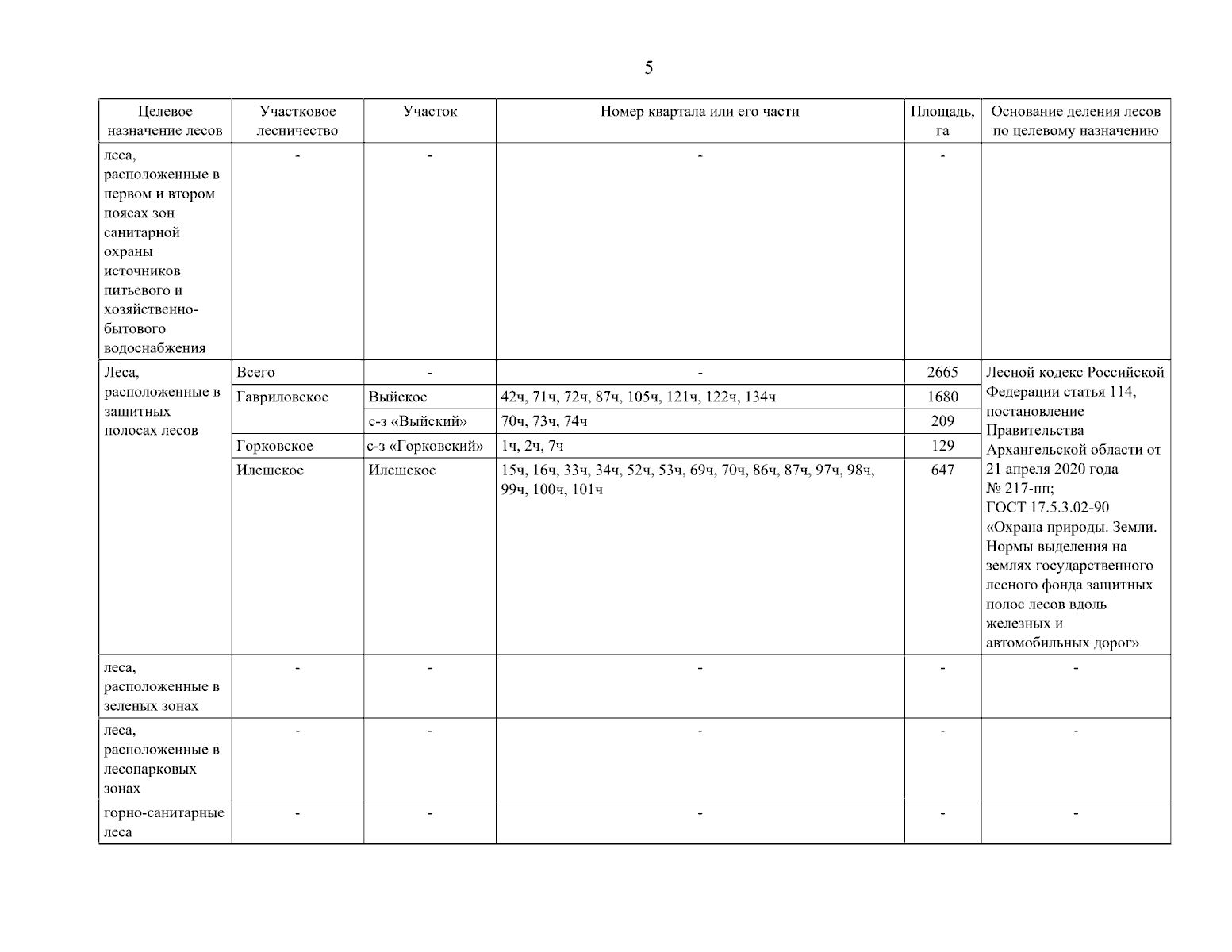 5

| Целевое назначение лесов | Участковое лесничество | Участок | Номер квартала или его части | Площадь, га | Основание деления лесов по целевому назначению |
|---|---|---|---|---|---|
| леса, расположенные в первом и втором поясах зон санитарной охраны источников питьевого и хозяйственно-бытового водоснабжения | - | - | - | - | |
| Леса, расположенные в защитных полосах лесов | Всего | - | - | 2665 | Лесной кодекс Российской Федерации статья 114, постановление Правительства Архангельской области от 21 апреля 2020 года № 217-пп; ГОСТ 17.5.3.02-90 «Охрана природы. Земли. Нормы выделения на землях государственного лесного фонда защитных полос лесов вдоль железных и автомобильных дорог» |
| | Гавриловское | Выйское | 42ч, 71ч, 72ч, 87ч, 105ч, 121ч, 122ч, 134ч | 1680 | |
| | | с-з «Выйский» | 70ч, 73ч, 74ч | 209 | |
| | Горковское | с-з «Горковский» | 1ч, 2ч, 7ч | 129 | |
| | Илешское | Илешское | 15ч, 16ч, 33ч, 34ч, 52ч, 53ч, 69ч, 70ч, 86ч, 87ч, 97ч, 98ч, 99ч, 100ч, 101ч | 647 | |
| леса, расположенные в зеленых зонах | - | - | - | - | - |
| леса, расположенные в лесопарковых зонах | - | - | - | - | - |
| горно-санитарные леса | - | - | - | - | - |